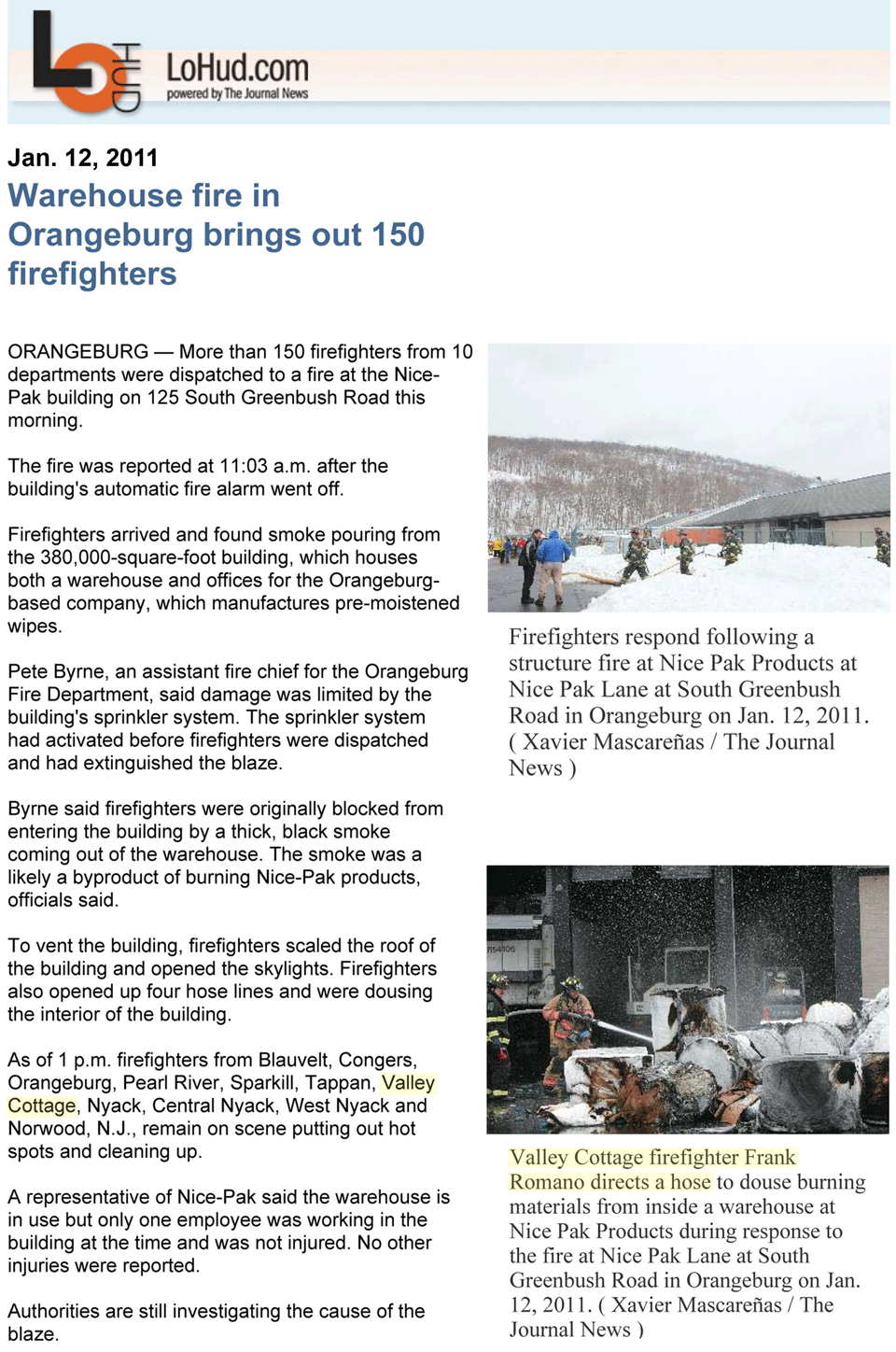 LoHud.com
powered by The Journal News

Jan. 12, 2011

Warehouse fire in Orangeburg brings out 150 firefighters

ORANGEBURG — More than 150 firefighters from 10 departments were dispatched to a fire at the Nice-Pak building on 125 South Greenbush Road this morning.

The fire was reported at 11:03 a.m. after the building's automatic fire alarm went off.

Firefighters arrived and found smoke pouring from the 380,000-square-foot building, which houses both a warehouse and offices for the Orangeburg-based company, which manufactures pre-moistened wipes.

Pete Byrne, an assistant fire chief for the Orangeburg Fire Department, said damage was limited by the building's sprinkler system. The sprinkler system had activated before firefighters were dispatched and had extinguished the blaze.

Byrne said firefighters were originally blocked from entering the building by a thick, black smoke coming out of the warehouse. The smoke was a likely a byproduct of burning Nice-Pak products, officials said.

To vent the building, firefighters scaled the roof of the building and opened the skylights. Firefighters also opened up four hose lines and were dousing the interior of the building.

As of 1 p.m. firefighters from Blauvelt, Congers, Orangeburg, Pearl River, Sparkill, Tappan, Valley Cottage, Nyack, Central Nyack, West Nyack and Norwood, N.J., remain on scene putting out hot spots and cleaning up.

A representative of Nice-Pak said the warehouse is in use but only one employee was working in the building at the time and was not injured. No other injuries were reported.

Authorities are still investigating the cause of the blaze.

Firefighters respond following a structure fire at Nice Pak Products at Nice Pak Lane at South Greenbush Road in Orangeburg on Jan. 12, 2011. ( Xavier Mascareñas / The Journal News )

Valley Cottage firefighter Frank Romano directs a hose to douse burning materials from inside a warehouse at Nice Pak Products during response to the fire at Nice Pak Lane at South Greenbush Road in Orangeburg on Jan. 12, 2011. ( Xavier Mascareñas / The Journal News )